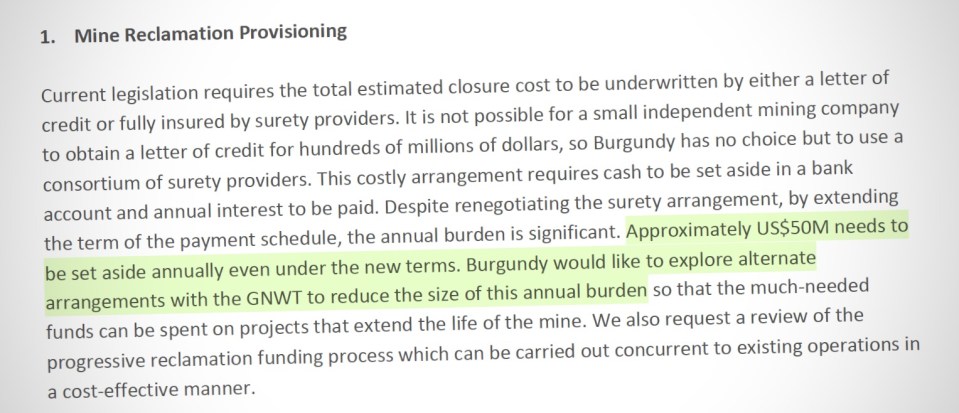 1. Mine Reclamation Provisioning

Current legislation requires the total estimated closure cost to be underwritten by either a letter of credit or fully insured by surety providers. It is not possible for a small independent mining company to obtain a letter of credit for hundreds of millions of dollars, so Burgundy has no choice but to use a consortium of surety providers. This costly arrangement requires cash to be set aside in a bank account and annual interest to be paid. Despite renegotiating the surety arrangement, by extending the term of the payment schedule, the annual burden is significant. Approximately US$50M needs to be set aside annually even under the new terms. Burgundy would like to explore alternate arrangements with the GNWT to reduce the size of this annual burden so that the much-needed funds can be spent on projects that extend the life of the mine. We also request a review of the progressive reclamation funding process which can be carried out concurrent to existing operations in a cost-effective manner.